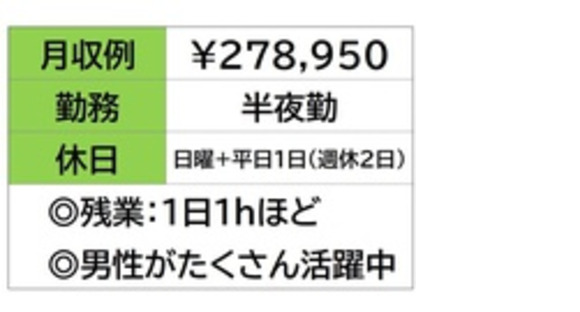 | 月収例 | ￥278,950 |
|---|---|
| 勤務 | 半夜勤 |
| 休日 | 日曜+平日1日(週休2日) |

◎残業:1日1hほど
◎男性がたくさん活躍中